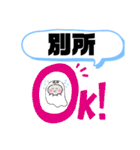 別所

Ok!